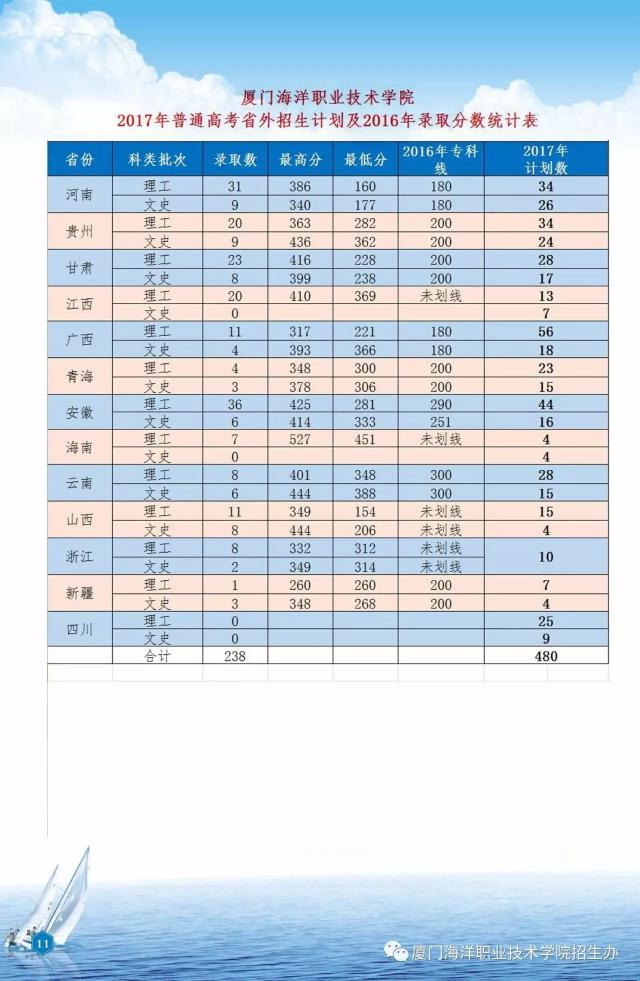 厦门海洋职业技术学院
2017年普通高考省外招生计划及2016年录取分数统计表

| 省份 | 科类批次 | 录取数 | 最高分 | 最低分 | 2016年专科线 | 2017年计划数 |
|---|---|---|---|---|---|---|
| 河南 | 理工 | 31 | 386 | 160 | 180 | 34 |
| | 文史 | 9 | 340 | 177 | 180 | 26 |
| 贵州 | 理工 | 20 | 363 | 282 | 200 | 34 |
| | 文史 | 9 | 436 | 362 | 200 | 24 |
| 甘肃 | 理工 | 23 | 416 | 228 | 200 | 28 |
| | 文史 | 8 | 399 | 238 | 200 | 17 |
| 江西 | 理工 | 20 | 410 | 369 | 未划线 | 13 |
| | 文史 | 0 | | | | 7 |
| 广西 | 理工 | 11 | 317 | 221 | 180 | 56 |
| | 文史 | 4 | 393 | 366 | 180 | 18 |
| 青海 | 理工 | 4 | 348 | 300 | 200 | 23 |
| | 文史 | 3 | 378 | 306 | 200 | 15 |
| 安徽 | 理工 | 36 | 425 | 281 | 290 | 44 |
| | 文史 | 6 | 414 | 333 | 251 | 16 |
| 海南 | 理工 | 7 | 527 | 451 | 未划线 | 4 |
| | 文史 | 0 | | | | 4 |
| 云南 | 理工 | 8 | 401 | 348 | 300 | 28 |
| | 文史 | 6 | 444 | 388 | 300 | 15 |
| 山西 | 理工 | 11 | 349 | 154 | 未划线 | 15 |
| | 文史 | 8 | 444 | 206 | 未划线 | 4 |
| 浙江 | 理工 | 8 | 332 | 312 | 未划线 | 10 |
| | 文史 | 2 | 349 | 314 | 未划线 | |
| 新疆 | 理工 | 1 | 260 | 260 | 200 | 7 |
| | 文史 | 3 | 348 | 268 | 200 | 4 |
| 四川 | 理工 | 0 | | | | 25 |
| | 文史 | 0 | | | | 9 |
| | 合计 | 238 | | | | 480 |

11

厦门海洋职业技术学院招生办